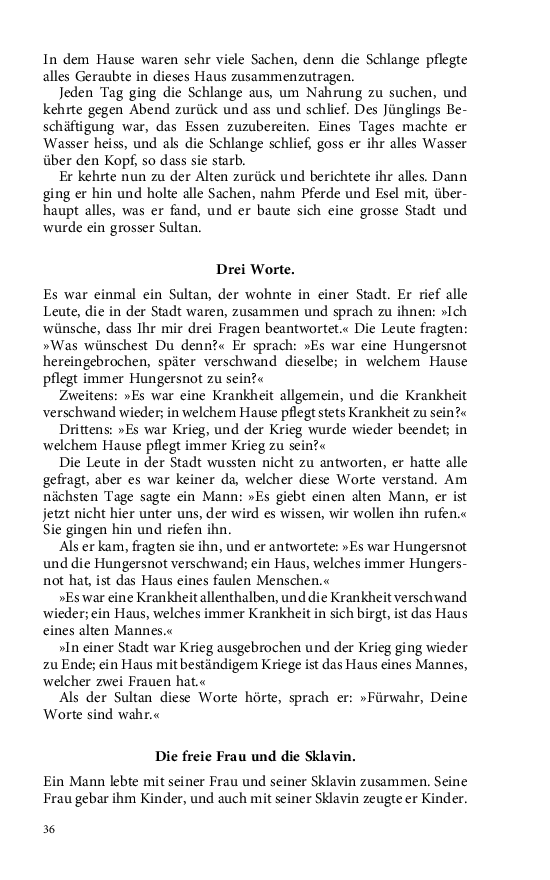 In dem Hause waren sehr viele Sachen, denn die Schlange pflegte alles Geraubte in dieses Haus zusammenzutragen.

Jeden Tag ging die Schlange aus, um Nahrung zu suchen, und kehrte gegen Abend zurück und ass und schlief. Des Jünglings Beschäftigung war, das Essen zuzubereiten. Eines Tages machte er Wasser heiss, und als die Schlange schlief, goss er ihr alles Wasser über den Kopf, so dass sie starb.

Er kehrte nun zu der Alten zurück und berichtete ihr alles. Dann ging er hin und holte alle Sachen, nahm Pferde und Esel mit, überhaupt alles, was er fand, und er baute sich eine grosse Stadt und wurde ein grosser Sultan.

Drei Worte.

Es war einmal ein Sultan, der wohnte in einer Stadt. Er rief alle Leute, die in der Stadt waren, zusammen und sprach zu ihnen: »Ich wünsche, dass Ihr mir drei Fragen beantwortet.« Die Leute fragten: »Was wünschest Du denn?« Er sprach: »Es war eine Hungersnot hereingebrochen, später verschwand dieselbe; in welchem Hause pflegt immer Hungersnot zu sein?«

Zweitens: »Es war eine Krankheit allgemein, und die Krankheit verschwand wieder; in welchem Hause pflegt stets Krankheit zu sein?«

Drittens: »Es war Krieg, und der Krieg wurde wieder beendet; in welchem Hause pflegt immer Krieg zu sein?«

Die Leute in der Stadt wussten nicht zu antworten, er hatte alle gefragt, aber es war keiner da, welcher diese Worte verstand. Am nächsten Tage sagte ein Mann: »Es giebt einen alten Mann, er ist jetzt nicht hier unter uns, der wird es wissen, wir wollen ihn rufen.« Sie gingen hin und riefen ihn.

Als er kam, fragten sie ihn, und er antwortete: »Es war Hungersnot und die Hungersnot verschwand; ein Haus, welches immer Hungersnot hat, ist das Haus eines faulen Menschen.«

»Es war eine Krankheit allenthalben, und die Krankheit verschwand wieder; ein Haus, welches immer Krankheit in sich birgt, ist das Haus eines alten Mannes.«

»In einer Stadt war Krieg ausgebrochen und der Krieg ging wieder zu Ende; ein Haus mit beständigem Kriege ist das Haus eines Mannes, welcher zwei Frauen hat.«

Als der Sultan diese Worte hörte, sprach er: »Fürwahr, Deine Worte sind wahr.«

Die freie Frau und die Sklavin.

Ein Mann lebte mit seiner Frau und seiner Sklavin zusammen. Seine Frau gebar ihm Kinder, und auch mit seiner Sklavin zeugte er Kinder.

36